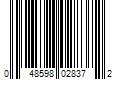 0 48598 02837 2